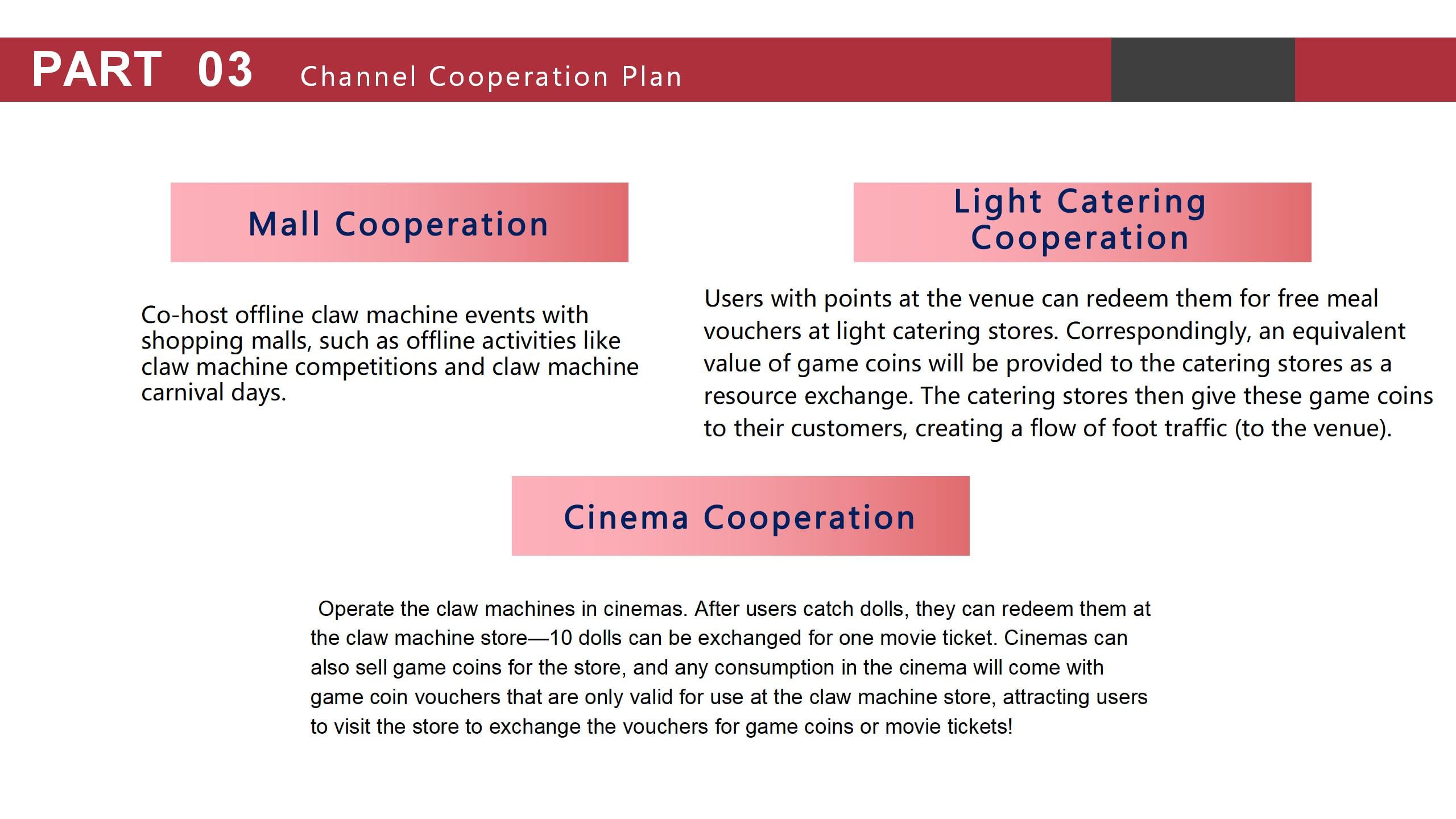 PART 03 Channel Cooperation Plan

Mall Cooperation

Co-host offline claw machine events with shopping malls, such as offline activities like claw machine competitions and claw machine carnival days.

Light Catering Cooperation

Users with points at the venue can redeem them for free meal vouchers at light catering stores. Correspondingly, an equivalent value of game coins will be provided to the catering stores as a resource exchange. The catering stores then give these game coins to their customers, creating a flow of foot traffic (to the venue).

Cinema Cooperation

Operate the claw machines in cinemas. After users catch dolls, they can redeem them at the claw machine store—10 dolls can be exchanged for one movie ticket. Cinemas can also sell game coins for the store, and any consumption in the cinema will come with game coin vouchers that are only valid for use at the claw machine store, attracting users to visit the store to exchange the vouchers for game coins or movie tickets!